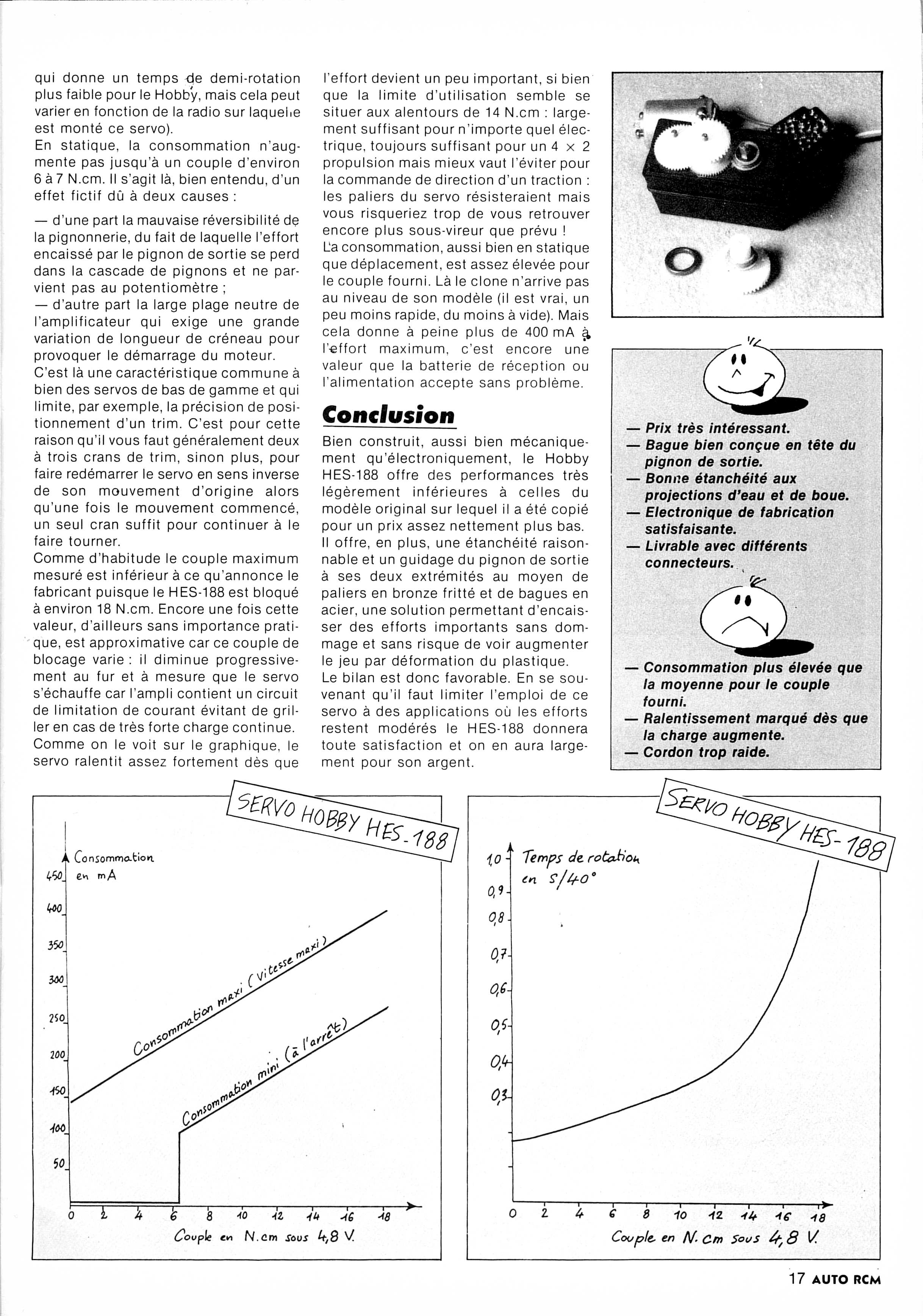 qui donne un temps de demi-rotation plus faible pour le Hobby, mais cela peut varier en fonction de la radio sur laquelle est monté ce servo).
En statique, la consommation n'augmente pas jusqu'à un couple d'environ 6 à 7 N.cm. Il s'agit là, bien entendu, d'un effet fictif dû à deux causes :

— d'une part la mauvaise réversibilité de la pignonnerie, du fait de laquelle l'effort encaissé par le pignon de sortie se perd dans la cascade de pignons et ne parvient pas au potentiomètre ;
— d'autre part la large plage neutre de l'amplificateur qui exige une grande variation de longueur de créneau pour provoquer le démarrage du moteur.
C'est là une caractéristique commune à bien des servos de bas de gamme et qui limite, par exemple, la précision de positionnement d'un trim. C'est pour cette raison qu'il vous faut généralement deux à trois crans de trim, sinon plus, pour faire redémarrer le servo en sens inverse de son mouvement d'origine alors qu'une fois le mouvement commencé, un seul cran suffit pour continuer à le faire tourner.
Comme d'habitude le couple maximum mesuré est inférieur à ce qu'annonce le fabricant puisque le HES-188 est bloqué à environ 18 N.cm. Encore une fois cette valeur, d'ailleurs sans importance pratique, est approximative car ce couple de blocage varie : il diminue progressivement au fur et à mesure que le servo s'échauffe car l'ampli contient un circuit de limitation de courant évitant de griller en cas de très forte charge continue.
Comme on le voit sur le graphique, le servo ralentit assez fortement dès que l'effort devient un peu important, si bien que la limite d'utilisation semble se situer aux alentours de 14 N.cm : largement suffisant pour n'importe quel électrique, toujours suffisant pour un 4 × 2 propulsion mais mieux vaut l'éviter pour la commande de direction d'un traction : les paliers du servo résisteraient mais vous risqueriez trop de vous retrouver encore plus sous-vireur que prévu !
La consommation, aussi bien en statique que déplacement, est assez élevée pour le couple fourni. Là le clone n'arrive pas au niveau de son modèle (il est vrai, un peu moins rapide, du moins à vide). Mais cela donne à peine plus de 400 mA à l'effort maximum, c'est encore une valeur que la batterie de réception ou l'alimentation accepte sans problème.

Conclusion

Bien construit, aussi bien mécaniquement qu'électroniquement, le Hobby HES-188 offre des performances très légèrement inférieures à celles du modèle original sur lequel il a été copié pour un prix assez nettement plus bas.
Il offre, en plus, une étanchéité raisonnable et un guidage du pignon de sortie à ses deux extrémités au moyen de paliers en bronze fritté et de bagues en acier, une solution permettant d'encaisser des efforts importants sans dommage et sans risque de voir augmenter le jeu par déformation du plastique.
Le bilan est donc favorable. En se souvenant qu'il faut limiter l'emploi de ce servo à des applications où les efforts restent modérés le HES-188 donnera toute satisfaction et on en aura largement pour son argent.

— Prix très intéressant.
— Bague bien conçue en tête du pignon de sortie.
— Bonne étanchéité aux projections d'eau et de boue.
— Electronique de fabrication satisfaisante.
— Livrable avec différents connecteurs.

— Consommation plus élevée que la moyenne pour le couple fourni.
— Ralentissement marqué dès que la charge augmente.
— Cordon trop raide.

SERVO HOBBY HES-188
Consommation en mA
450 400 350 300 250 200 150 100 50
Consommation maxi (vitesse maxi)
Consommation mini (à l'arrêt)
0 2 4 6 8 10 12 14 16 18
Couple en N.cm sous 4,8 V.

SERVO HOBBY HES-188
Temps de rotation en s/40°
1,0 0,9 0,8 0,7 0,6 0,5 0,4 0,3
0 2 4 6 8 10 12 14 16 18
Couple en N.cm sous 4,8 V.

17 AUTO RCM